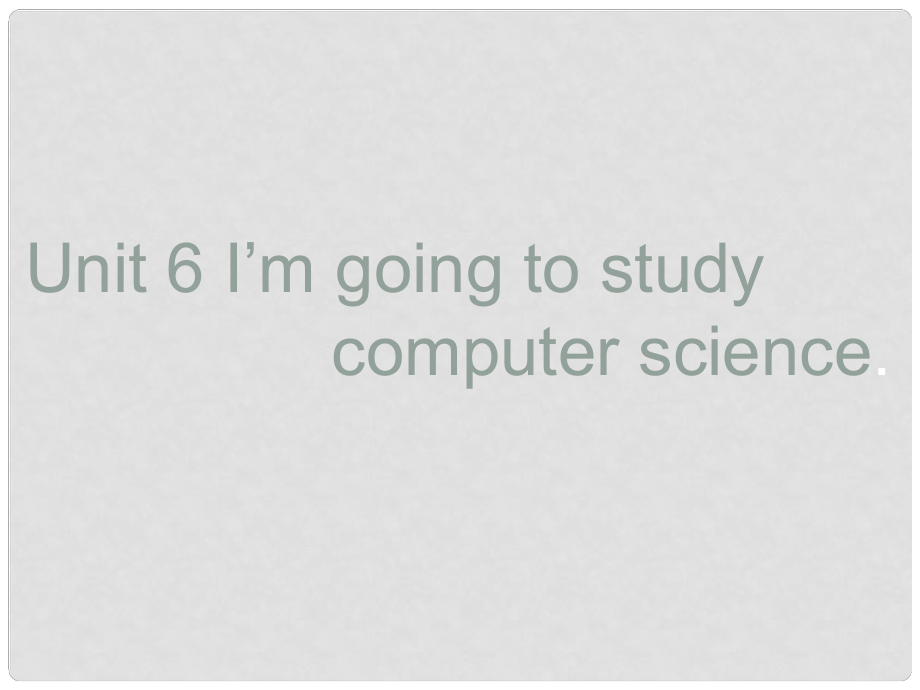 Unit 6 I’m going to study computer science.